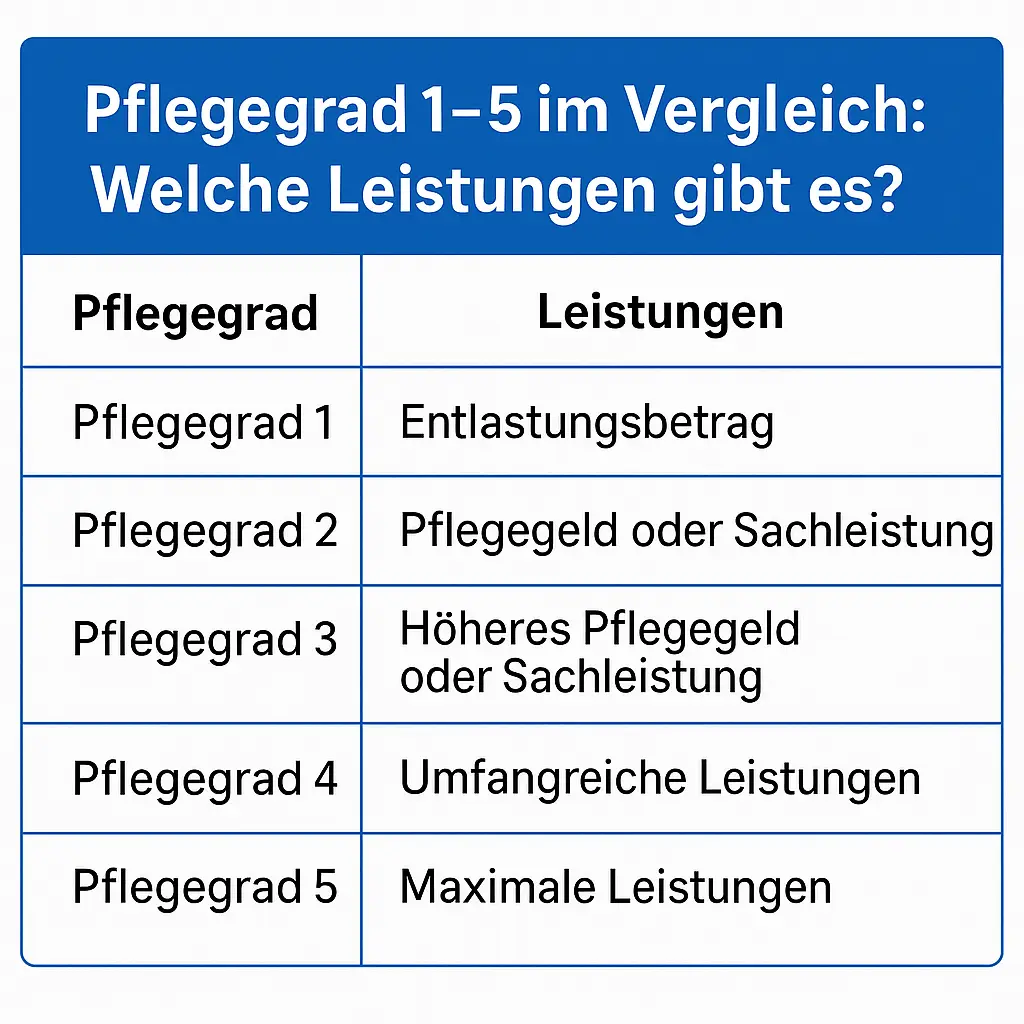 Pflegegrad 1–5 im Vergleich: Welche Leistungen gibt es?

| Pflegegrad | Leistungen |
|---|---|
| Pflegegrad 1 | Entlastungsbetrag |
| Pflegegrad 2 | Pflegegeld oder Sachleistung |
| Pflegegrad 3 | Höheres Pflegegeld oder Sachleistung |
| Pflegegrad 4 | Umfangreiche Leistungen |
| Pflegegrad 5 | Maximale Leistungen |